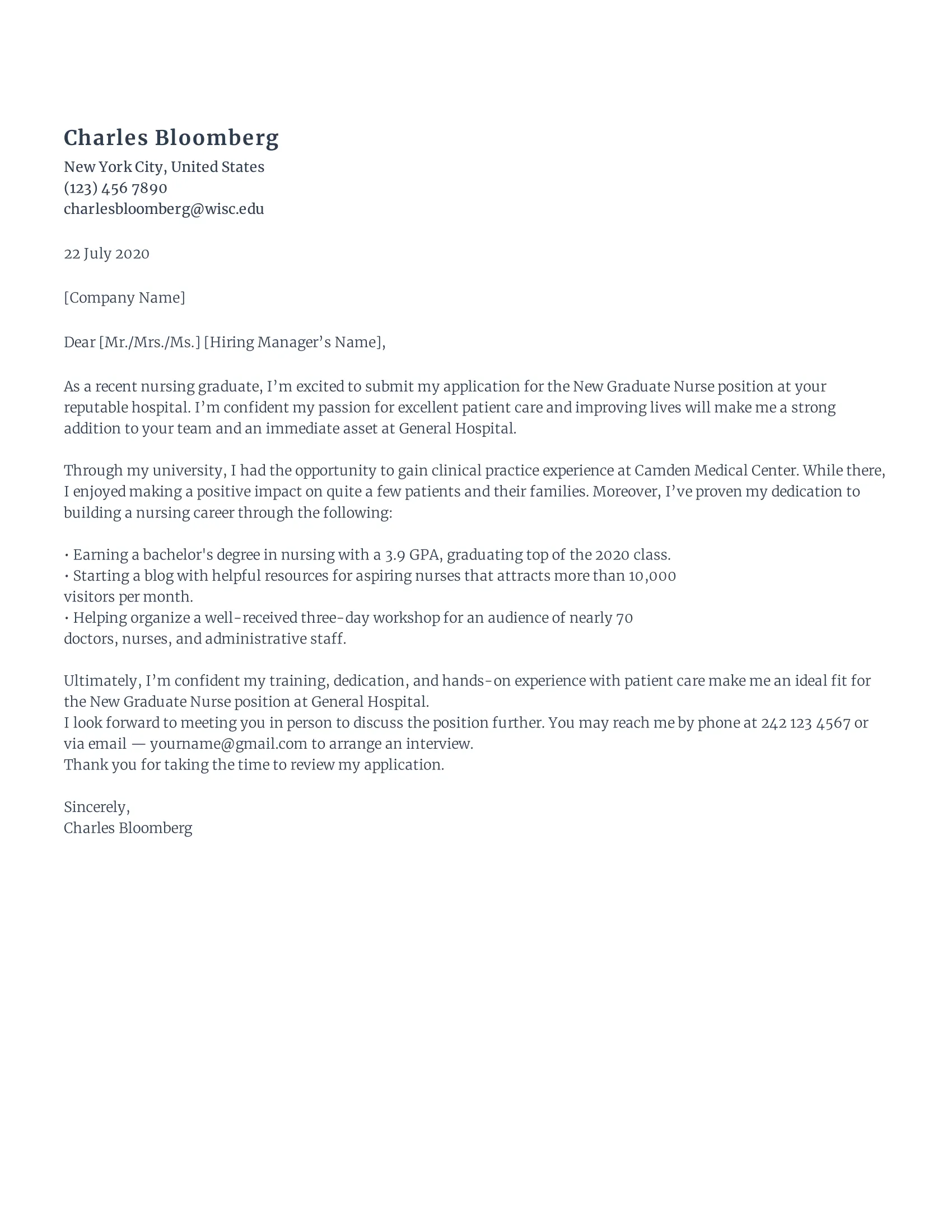 Charles Bloomberg
New York City, United States
(123) 456 7890
charlesbloomberg@wisc.edu

22 July 2020

[Company Name]

Dear [Mr./Mrs./Ms.] [Hiring Manager’s Name],

As a recent nursing graduate, I’m excited to submit my application for the New Graduate Nurse position at your reputable hospital. I’m confident my passion for excellent patient care and improving lives will make me a strong addition to your team and an immediate asset at General Hospital.

Through my university, I had the opportunity to gain clinical practice experience at Camden Medical Center. While there, I enjoyed making a positive impact on quite a few patients and their families. Moreover, I’ve proven my dedication to building a nursing career through the following:

• Earning a bachelor's degree in nursing with a 3.9 GPA, graduating top of the 2020 class.
• Starting a blog with helpful resources for aspiring nurses that attracts more than 10,000 visitors per month.
• Helping organize a well-received three-day workshop for an audience of nearly 70 doctors, nurses, and administrative staff.

Ultimately, I’m confident my training, dedication, and hands-on experience with patient care make me an ideal fit for the New Graduate Nurse position at General Hospital.
I look forward to meeting you in person to discuss the position further. You may reach me by phone at 242 123 4567 or via email — yourname@gmail.com to arrange an interview.
Thank you for taking the time to review my application.

Sincerely,
Charles Bloomberg